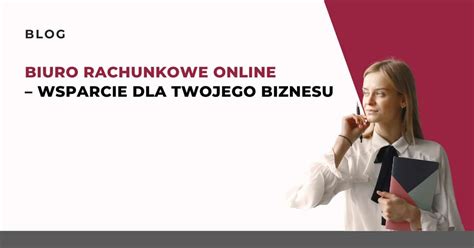 BLOG

BIURO RACHUNKOWE ONLINE
– WSPARCIE DLA TWOJEGO BIZNESU